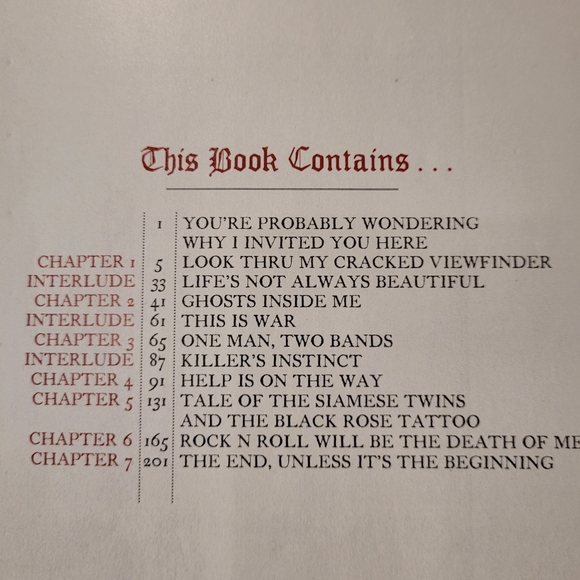 This Book Contains . . .

1 YOU'RE PROBABLY WONDERING WHY I INVITED YOU HERE
CHAPTER 1 5 LOOK THRU MY CRACKED VIEWFINDER
INTERLUDE 33 LIFE'S NOT ALWAYS BEAUTIFUL
CHAPTER 2 41 GHOSTS INSIDE ME
INTERLUDE 61 THIS IS WAR
CHAPTER 3 65 ONE MAN, TWO BANDS
INTERLUDE 87 KILLER'S INSTINCT
CHAPTER 4 91 HELP IS ON THE WAY
CHAPTER 5 131 TALE OF THE SIAMESE TWINS AND THE BLACK ROSE TATTOO
CHAPTER 6 165 ROCK N ROLL WILL BE THE DEATH OF ME
CHAPTER 7 201 THE END, UNLESS IT'S THE BEGINNING